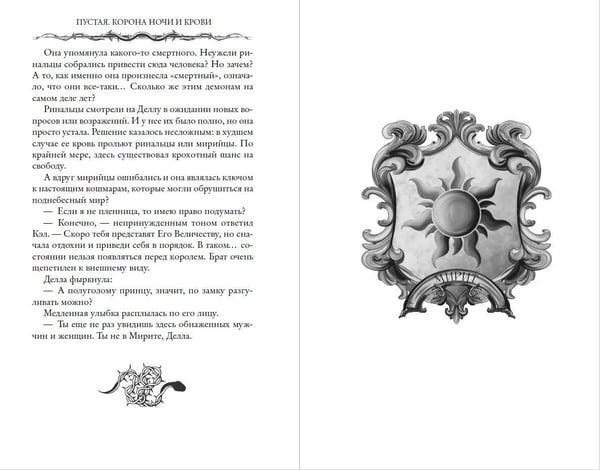 ПУСТАЯ. КОРОНА НОЧИ И КРОВИ

Она упомянула какого-то смертного. Неужели ринальцы собрались привести сюда человека? Но зачем? А то, как именно она произнесла «смертный», означало, что они все-таки… Сколько же этим демонам на самом деле лет?

Ринальцы смотрели на Деллу в ожидании новых вопросов или возражений. И у нее их было полно, но она просто устала. Решение казалось несложным: в худшем случае ее кровь прольют ринальцы или мирийцы. По крайней мере, здесь существовал крохотный шанс на свободу.

А вдруг мирийцы ошибались и она являлась ключом к настоящим кошмарам, которые могли обрушиться на поднебесный мир?

— Если я не пленница, то имею право подумать?

— Конечно, — непринужденным тоном ответил Кэл. — Скоро тебя представят Его Величеству, но сначала отдохни и приведи себя в порядок. В таком… состоянии нельзя появляться перед королем. Брат очень щепетилен к внешнему виду.

Делла фыркнула:

— А полуголому принцу, значит, по замку разгуливать можно?

Медленная улыбка расплылась по его лицу.

— Ты еще не раз увидишь здесь обнаженных мужчин и женщин. Ты не в Мирите, Делла.

МИРИТ